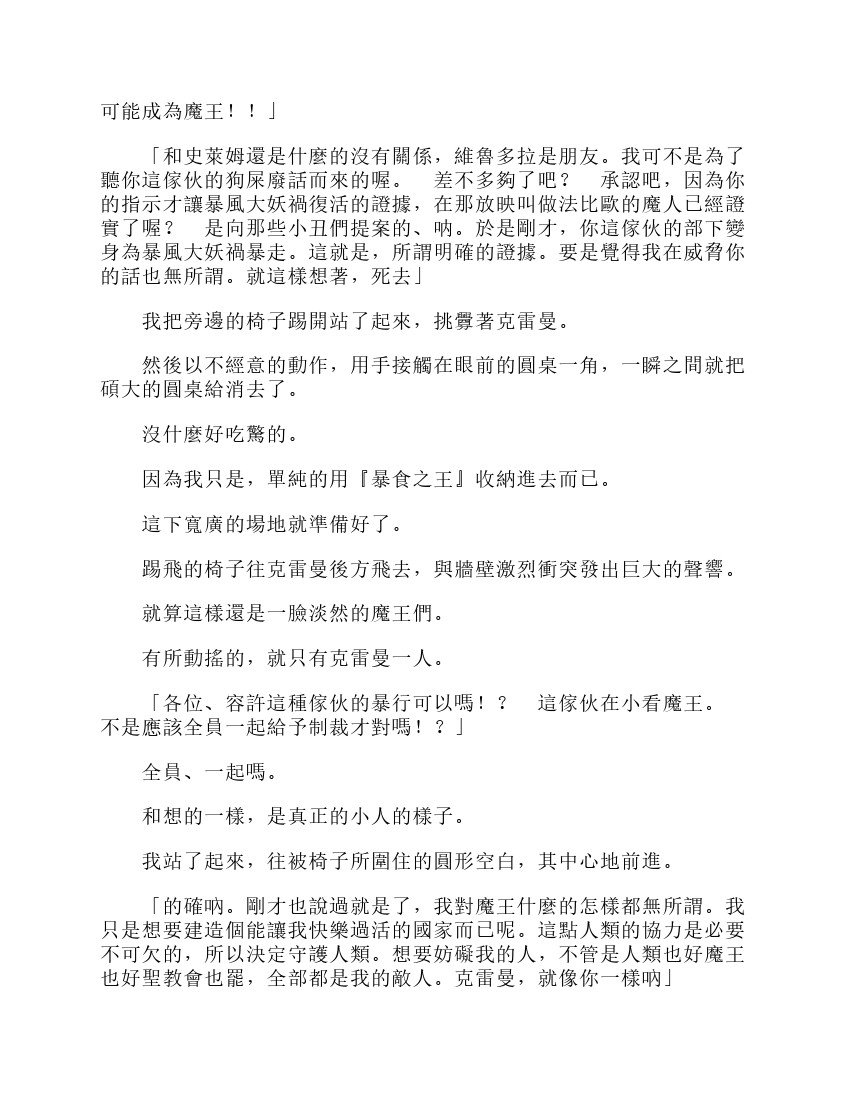 可能成為魔王！！」

「和史萊姆還是什麼的沒有關係，維魯多拉是朋友。我可不是為了聽你這傢伙的狗屎廢話而來的喔。　差不多夠了吧？　承認吧，因為你的指示才讓暴風大妖禍復活的證據，在那放映叫做法比歐的魔人已經證實了喔？　是向那些小丑們提案的、吶。於是剛才，你這傢伙的部下變身為暴風大妖禍暴走。這就是，所謂明確的證據。要是覺得我在威脅你的話也無所謂。就這樣想著，死去」

我把旁邊的椅子踢開站了起來，挑釁著克雷曼。

然後以不經意的動作，用手接觸在眼前的圓桌一角，一瞬之間就把碩大的圓桌給消去了。

沒什麼好吃驚的。

因為我只是，單純的用『暴食之王』收納進去而已。

這下寬廣的場地就準備好了。

踢飛的椅子往克雷曼後方飛去，與牆壁激烈衝突發出巨大的聲響。

就算這樣還是一臉淡然的魔王們。

有所動搖的，就只有克雷曼一人。

「各位、容許這種傢伙的暴行可以嗎！？　這傢伙在小看魔王。不是應該全員一起給予制裁才對嗎！？」

全員、一起嗎。

和想的一樣，是真正的小人的樣子。

我站了起來，往被椅子所圍住的圓形空白，其中心地前進。

「的確吶。剛才也說過就是了，我對魔王什麼的怎樣都無所謂。我只是想要建造個能讓我快樂過活的國家而已呢。這點人類的協力是必要不可欠的，所以決定守護人類。想要妨礙我的人，不管是人類也好魔王也好聖教會也罷，全部都是我的敵人。克雷曼，就像你一樣吶」